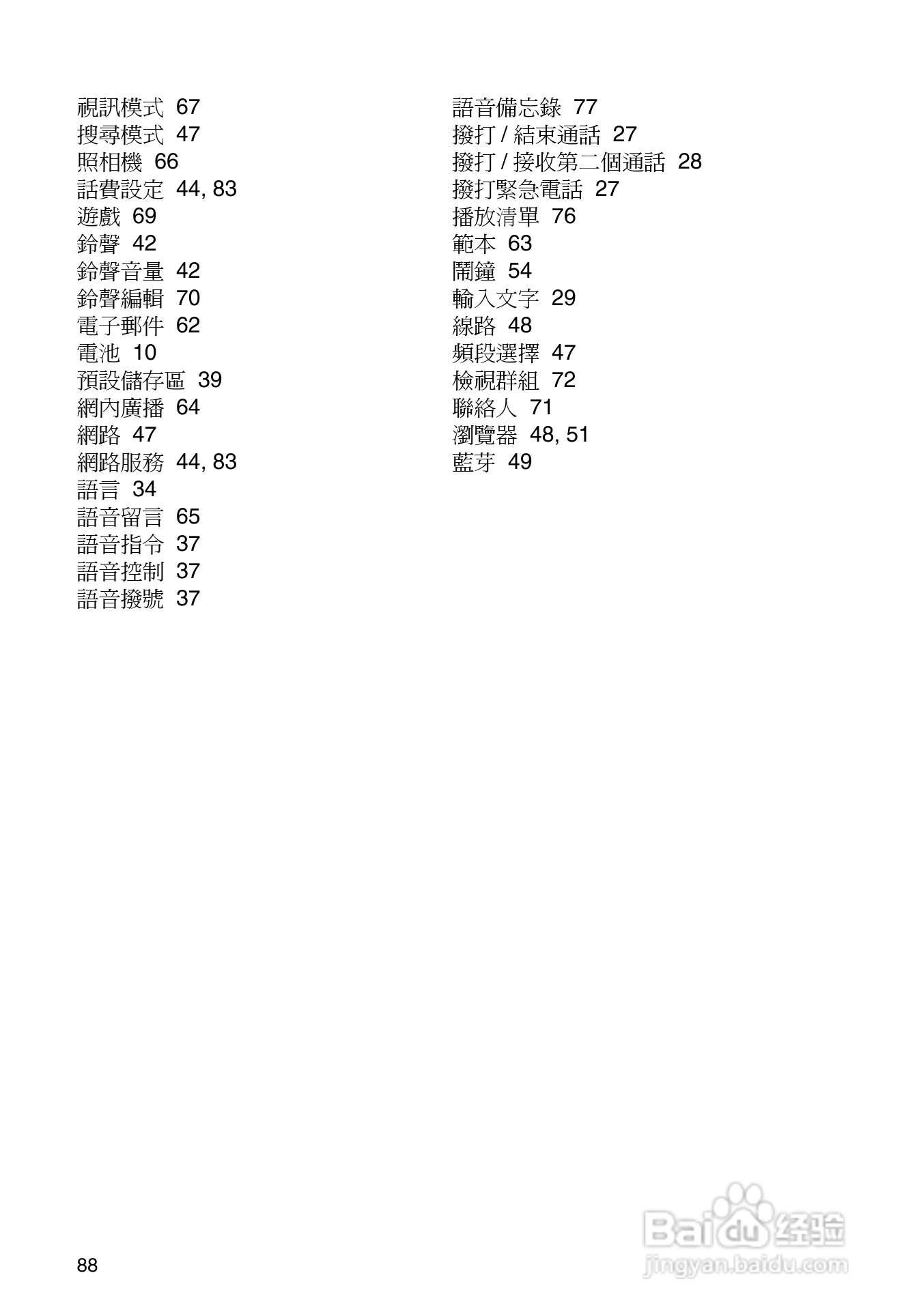 視訊模式 67
搜尋模式 47
照相機 66
話費設定 44, 83
遊戲 69
鈴聲 42
鈴聲音量 42
鈴聲編輯 70
電子郵件 62
電池 10
預設儲存區 39
網內廣播 64
網路 47
網路服務 44, 83
語言 34
語音留言 65
語音指令 37
語音控制 37
語音撥號 37

語音備忘錄 77
撥打 / 結束通話 27
撥打 / 接收第二個通話 28
撥打緊急電話 27
播放清單 76
範本 63
鬧鐘 54
輸入文字 29
線路 48
頻段選擇 47
檢視群組 72
聯絡人 71
瀏覽器 48, 51
藍芽 49

88

Baidu 经验
jingyan.baidu.com